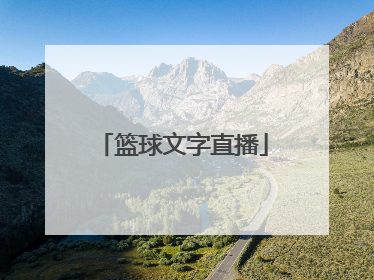 「篮球文字直播」